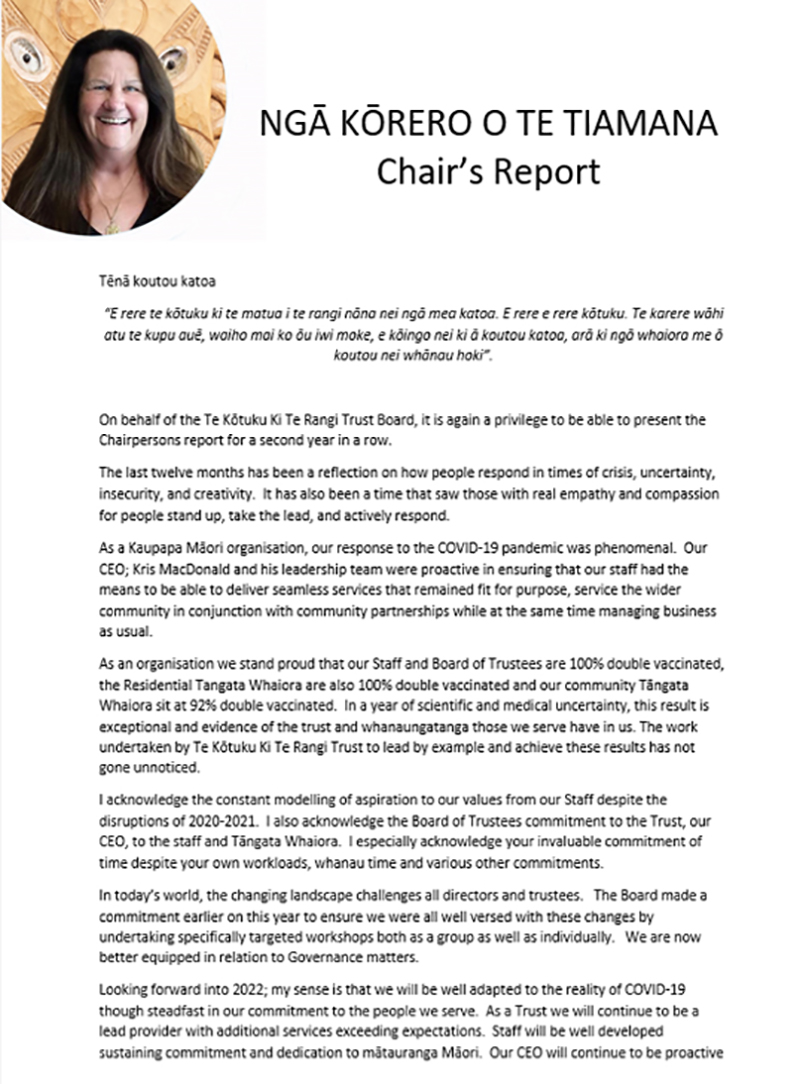 NGĀ KŌRERO O TE TIAMANA
Chair's Report

Tēnā koutou katoa

"E rere te kōtuku ki te matua i te rangi nāna nei ngā mea katoa. E rere e rere kōtuku. Te karere wāhi atu te kupu auē, waiho mai ko ōu iwi moke, e kōingo nei ki ā koutou katoa, arā ki ngā whaiora me ō koutou nei whānau hoki".

On behalf of the Te Kōtuku Ki Te Rangi Trust Board, it is again a privilege to be able to present the Chairpersons report for a second year in a row.

The last twelve months has been a reflection on how people respond in times of crisis, uncertainty, insecurity, and creativity. It has also been a time that saw those with real empathy and compassion for people stand up, take the lead, and actively respond.

As a Kaupapa Māori organisation, our response to the COVID-19 pandemic was phenomenal. Our CEO; Kris MacDonald and his leadership team were proactive in ensuring that our staff had the means to be able to deliver seamless services that remained fit for purpose, service the wider community in conjunction with community partnerships while at the same time managing business as usual.

As an organisation we stand proud that our Staff and Board of Trustees are 100% double vaccinated, the Residential Tangata Whaiora are also 100% double vaccinated and our community Tāngata Whaiora sit at 92% double vaccinated. In a year of scientific and medical uncertainty, this result is exceptional and evidence of the trust and whanaungatanga those we serve have in us. The work undertaken by Te Kōtuku Ki Te Rangi Trust to lead by example and achieve these results has not gone unnoticed.

I acknowledge the constant modelling of aspiration to our values from our Staff despite the disruptions of 2020-2021. I also acknowledge the Board of Trustees commitment to the Trust, our CEO, to the staff and Tāngata Whaiora. I especially acknowledge your invaluable commitment of time despite your own workloads, whanau time and various other commitments.

In today's world, the changing landscape challenges all directors and trustees. The Board made a commitment earlier on this year to ensure we were all well versed with these changes by undertaking specifically targeted workshops both as a group as well as individually. We are now better equipped in relation to Governance matters.

Looking forward into 2022; my sense is that we will be well adapted to the reality of COVID-19 though steadfast in our commitment to the people we serve. As a Trust we will continue to be a lead provider with additional services exceeding expectations. Staff will be well developed sustaining commitment and dedication to mātauranga Māori. Our CEO will continue to be proactive